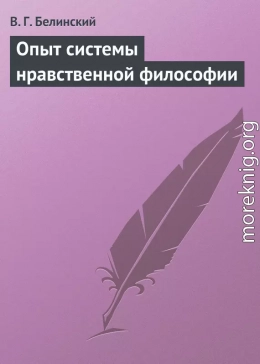 В. Г. Белинский

Опыт системы нравственной философии

moreknig.org